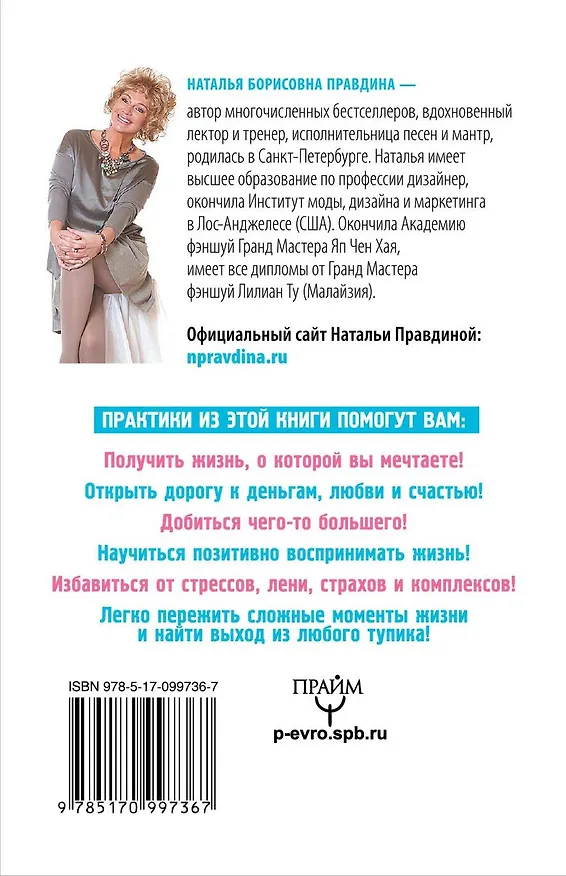 НАТАЛЬЯ БОРИСОВНА ПРАВДИНА — автор многочисленных бестселлеров, вдохновенный лектор и тренер, исполнительница песен и мантр, родилась в Санкт-Петербурге. Наталья имеет высшее образование по профессии дизайнер, окончила Институт моды, дизайна и маркетинга в Лос-Анджелесе (США). Окончила Академию фэншуй Гранд Мастера Яп Чен Хая, имеет все дипломы от Гранд Мастера фэншуй Лилиан Ту (Малайзия).

Официальный сайт Натальи Правдиной: npravdina.ru

ПРАКТИКИ ИЗ ЭТОЙ КНИГИ ПОМОГУТ ВАМ:

Получить жизнь, о которой вы мечтаете!

Открыть дорогу к деньгам, любви и счастью!

Добиться чего-то большего!

Научиться позитивно воспринимать жизнь!

Избавиться от стрессов, лени, страхов и комплексов!

Легко пережить сложные моменты жизни и найти выход из любого тупика!

ISBN 978-5-17-099736-7

9 785170 997367

ПРАЙМ

p-evro.spb.ru